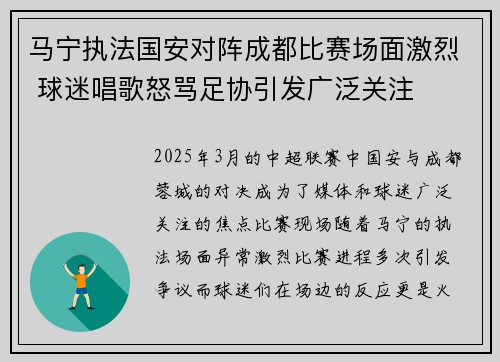 马宁执法国安对阵成都比赛场面激烈 球迷唱歌怒骂足协引发广泛关注

2025年3月的中超联赛中国安与成都蓉城的对决成为了媒体和球迷广泛关注的焦点比赛现场随着马宁的执法场面异常激烈比赛进程多次引发争议而球迷们在场边的反应更是火